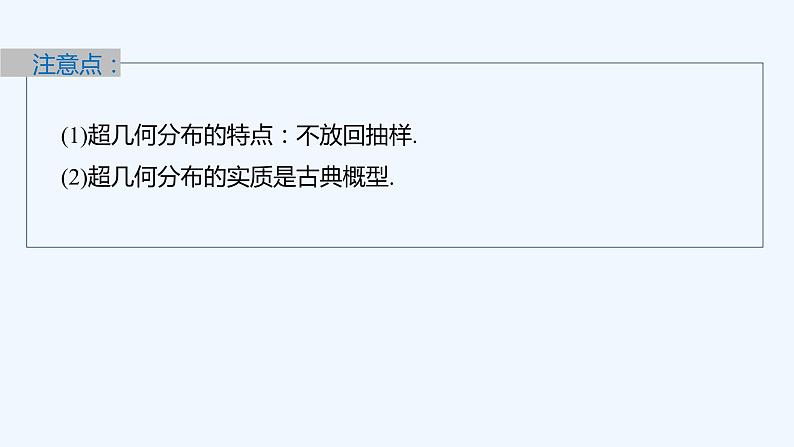 注意点：

(1)超几何分布的特点：不放回抽样.

(2)超几何分布的实质是古典概型.